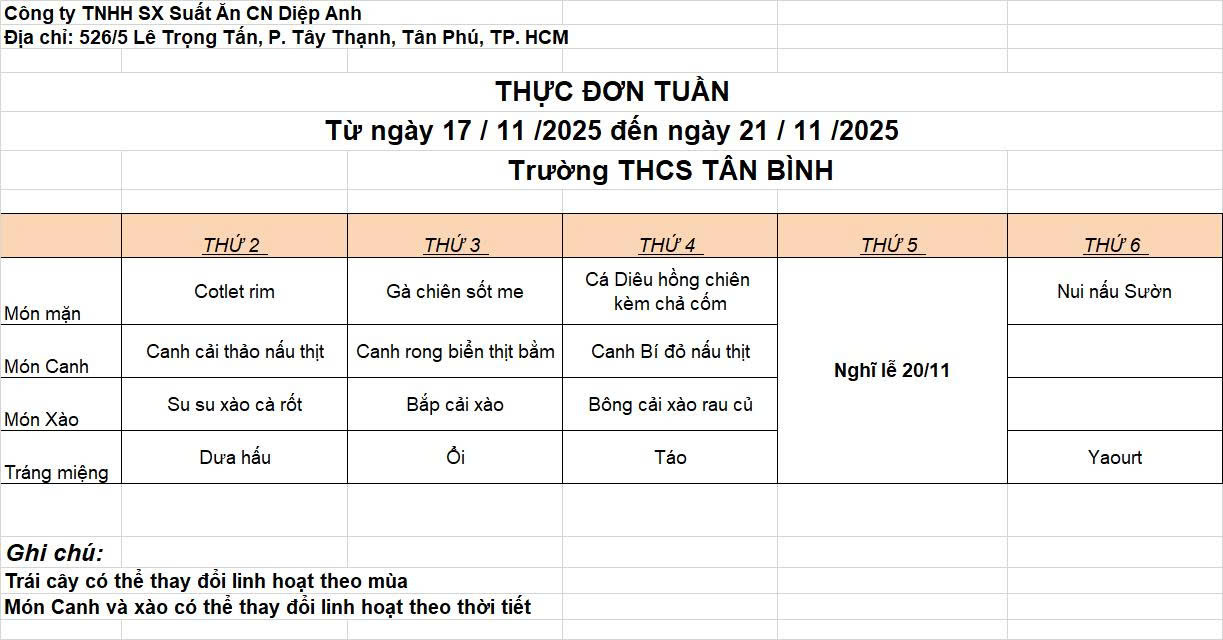 Công ty TNHH SX Suất Ăn CN Diệp Anh
Địa chỉ: 526/5 Lê Trọng Tấn, P. Tây Thạnh, Tân Phú, TP. HCM

THỰC ĐƠN TUẦN
Từ ngày 17 / 11 /2025 đến ngày 21 / 11 /2025
Trường THCS TÂN BÌNH

| | THỨ 2 | THỨ 3 | THỨ 4 | THỨ 5 | THỨ 6 |
|---|---|---|---|---|---|
| Món mặn | Cotlet rim | Gà chiên sốt me | Cá Diêu hồng chiên kèm chả cốm | Nghĩ lễ 20/11 | Nui nấu Sườn |
| Món Canh | Canh cải thảo nấu thịt | Canh rong biển thịt bằm | Canh Bí đỏ nấu thịt | | |
| Món Xào | Su su xào cà rốt | Bắp cải xào | Bông cải xào rau củ | | |
| Tráng miệng | Dưa hấu | Ổi | Táo | | Yaourt |

Ghi chú:
Trái cây có thể thay đổi linh hoạt theo mùa
Món Canh và xào có thể thay đổi linh hoạt theo thời tiết